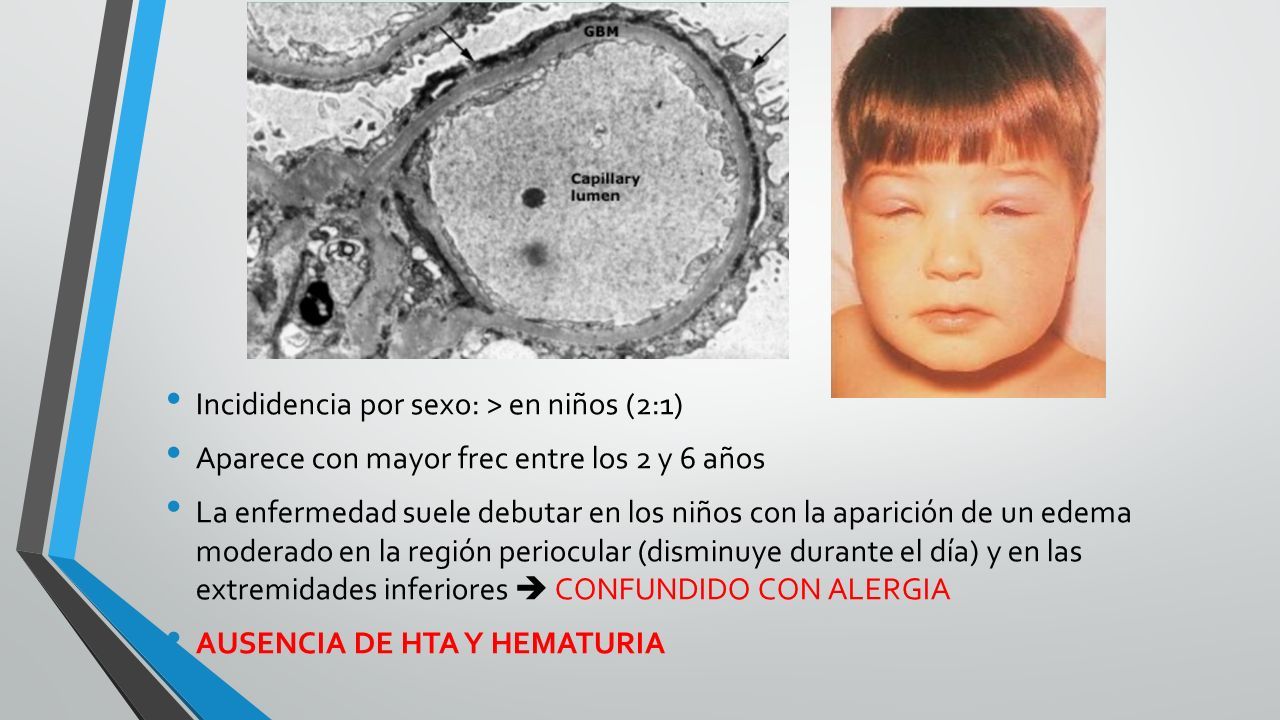 GBM

Capillary lumen

• Incididencia por sexo: > en niños (2:1)

• Aparece con mayor frec entre los 2 y 6 años

• La enfermedad suele debutar en los niños con la aparición de un edema moderado en la región periocular (disminuye durante el día) y en las extremidades inferiores ➔ CONFUNDIDO CON ALERGIA

• AUSENCIA DE HTA Y HEMATURIA